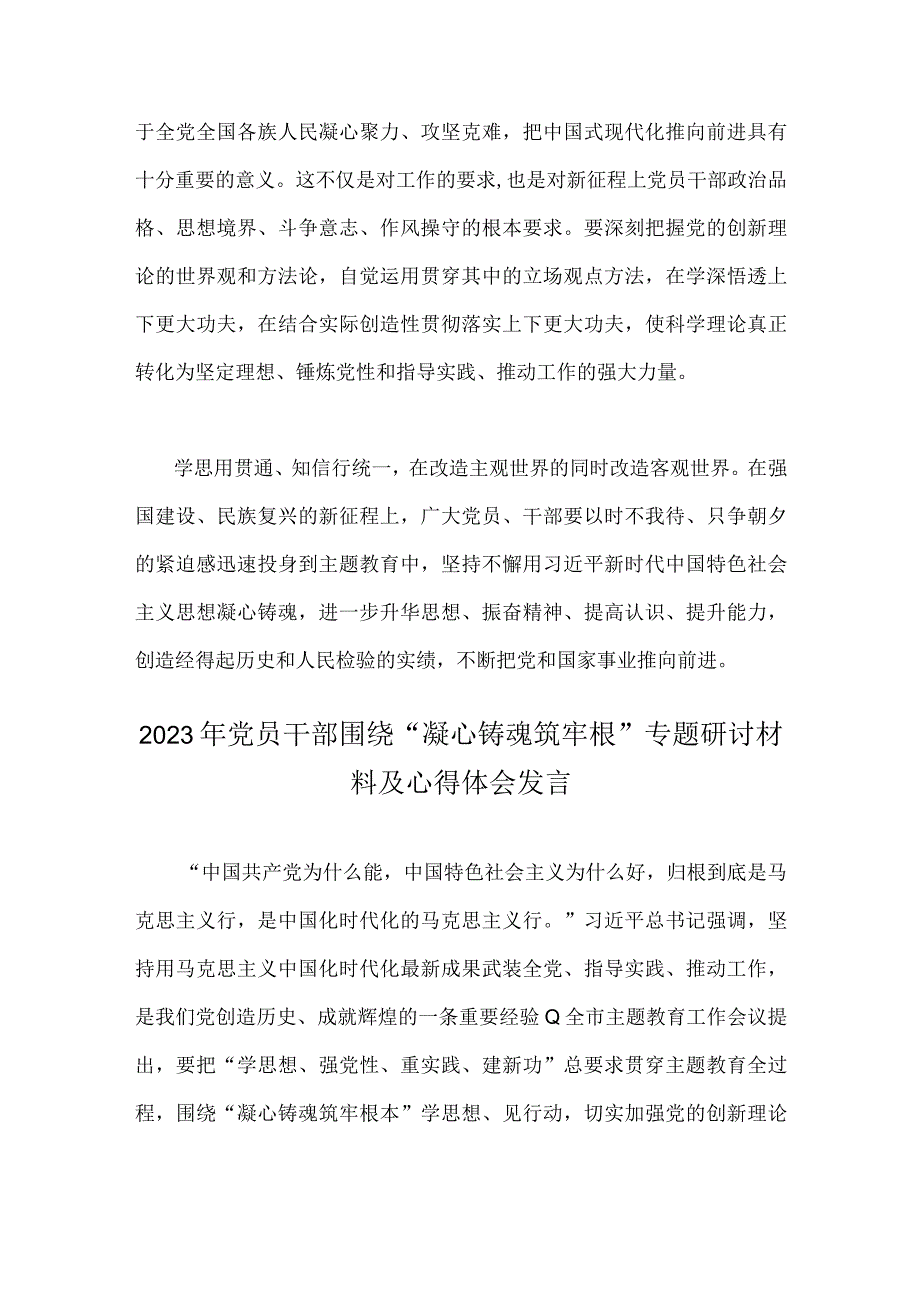 于全党全国各族人民凝心聚力、攻坚克难，把中国式现代化推向前进具有十分重要的意义。这不仅是对工作的要求,也是对新征程上党员干部政治品格、思想境界、斗争意志、作风操守的根本要求。要深刻把握党的创新理论的世界观和方法论，自觉运用贯穿其中的立场观点方法，在学深悟透上下更大功夫，在结合实际创造性贯彻落实上下更大功夫，使科学理论真正转化为坚定理想、锤炼党性和指导实践、推动工作的强大力量。

学思用贯通、知信行统一，在改造主观世界的同时改造客观世界。在强国建设、民族复兴的新征程上，广大党员、干部要以时不我待、只争朝夕的紧迫感迅速投身到主题教育中，坚持不懈用习近平新时代中国特色社会主义思想凝心铸魂，进一步升华思想、振奋精神、提高认识、提升能力，创造经得起历史和人民检验的实绩，不断把党和国家事业推向前进。

2023年党员干部围绕“凝心铸魂筑牢根”专题研讨材料及心得体会发言

“中国共产党为什么能，中国特色社会主义为什么好，归根到底是马克思主义行，是中国化时代化的马克思主义行。”习近平总书记强调，坚持用马克思主义中国化时代化最新成果武装全党、指导实践、推动工作，是我们党创造历史、成就辉煌的一条重要经验Q全市主题教育工作会议提出，要把“学思想、强党性、重实践、建新功”总要求贯穿主题教育全过程，围绕“凝心铸魂筑牢根本”学思想、见行动，切实加强党的创新理论